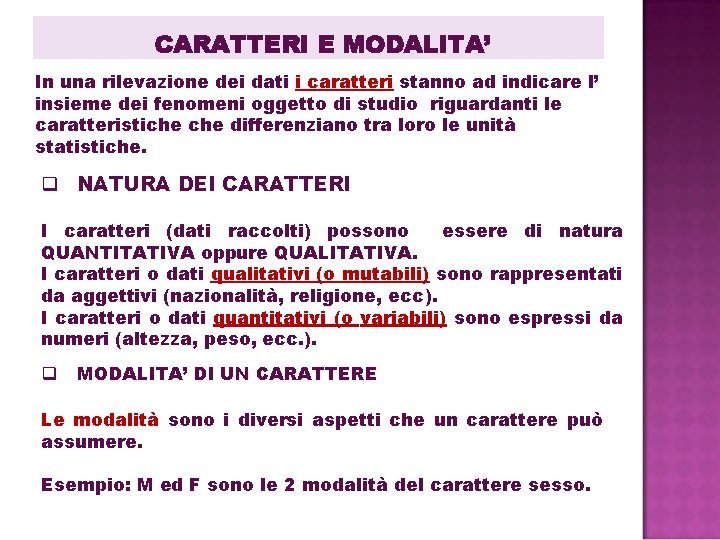 CARATTERI E MODALITA'

In una rilevazione dei dati i caratteri stanno ad indicare l' insieme dei fenomeni oggetto di studio riguardanti le caratteristiche che differenziano tra loro le unità statistiche.

❑ NATURA DEI CARATTERI

I caratteri (dati raccolti) possono essere di natura QUANTITATIVA oppure QUALITATIVA.
I caratteri o dati qualitativi (o mutabili) sono rappresentati da aggettivi (nazionalità, religione, ecc).
I caratteri o dati quantitativi (o variabili) sono espressi da numeri (altezza, peso, ecc.).

❑ MODALITA' DI UN CARATTERE

Le modalità sono i diversi aspetti che un carattere può assumere.

Esempio: M ed F sono le 2 modalità del carattere sesso.